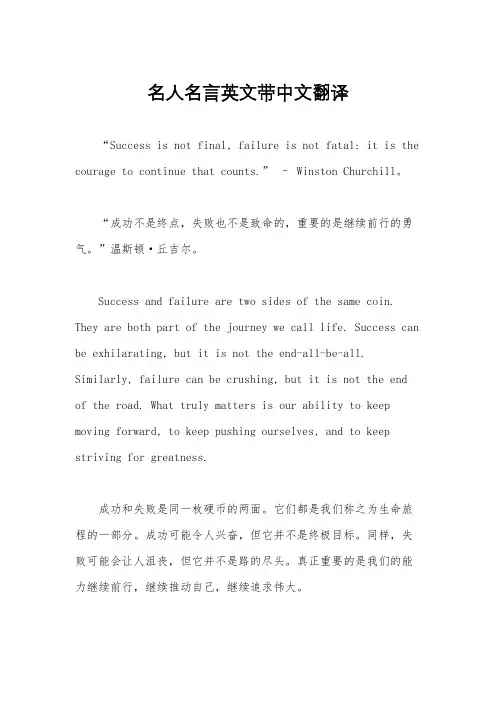 名人名言英文带中文翻译

“Success is not final, failure is not fatal: it is the courage to continue that counts.” – Winston Churchill。

“成功不是终点，失败也不是致命的，重要的是继续前行的勇气。”温斯顿·丘吉尔。

Success and failure are two sides of the same coin. They are both part of the journey we call life. Success can be exhilarating, but it is not the end-all-be-all. Similarly, failure can be crushing, but it is not the end of the road. What truly matters is our ability to keep moving forward, to keep pushing ourselves, and to keep striving for greatness.

成功和失败是同一枚硬币的两面。它们都是我们称之为生命旅程的一部分。成功可能令人兴奋，但它并不是终极目标。同样，失败可能会让人沮丧，但它并不是路的尽头。真正重要的是我们的能力继续前行，继续推动自己，继续追求伟大。